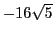 $-16\sqrt{5}$